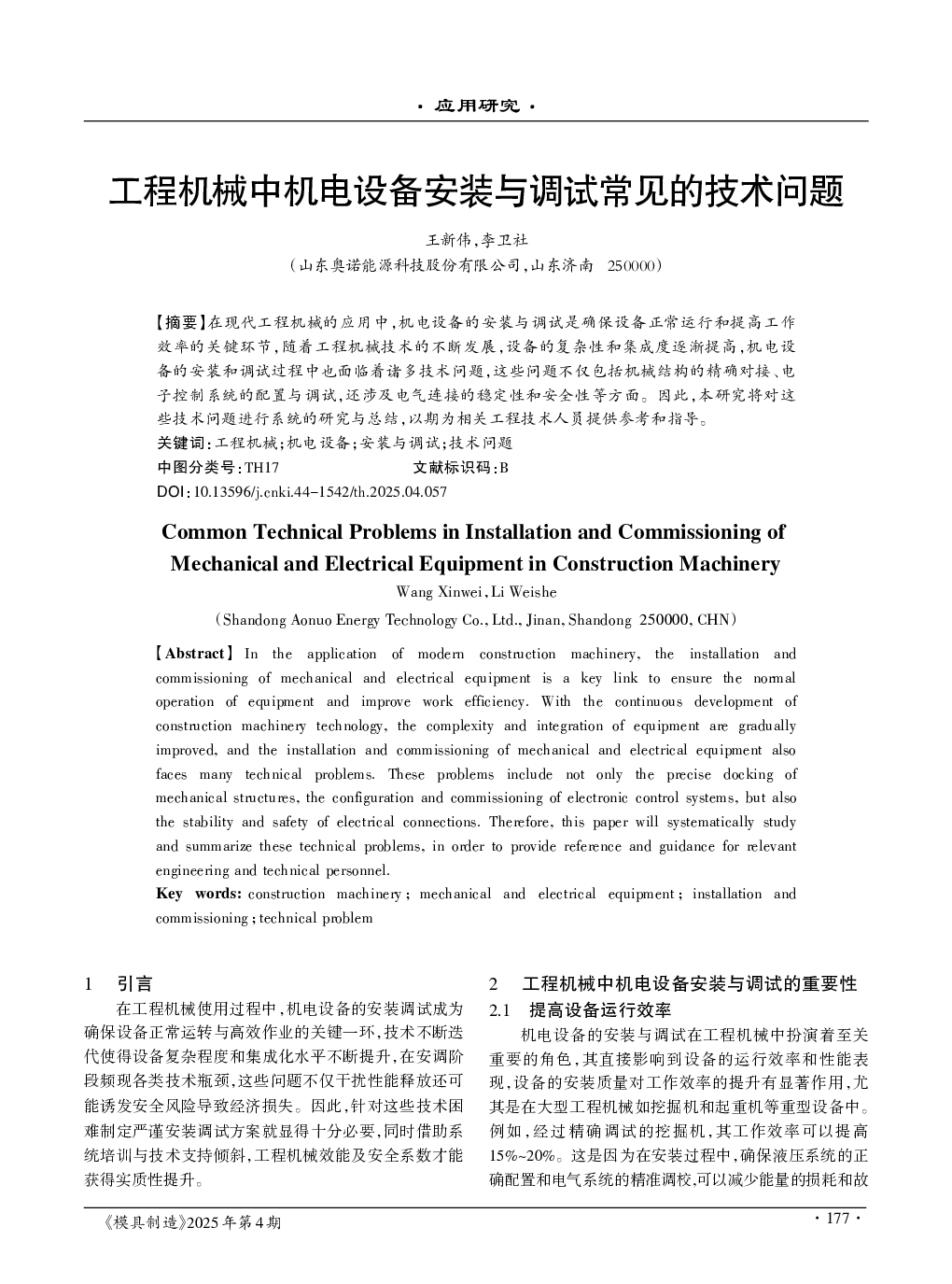 · 应用研究 ·

工程机械中机电设备安装与调试常见的技术问题

王新伟,李卫社

(山东奥诺能源科技股份有限公司,山东济南 250000)

【摘要】在现代工程机械的应用中,机电设备的安装与调试是确保设备正常运行和提高工作效率的关键环节,随着工程机械技术的不断发展,设备的复杂性和集成度逐渐提高,机电设备的安装和调试过程中也面临着诸多技术问题,这些问题不仅包括机械结构的精确对接、电子控制系统的配置与调试,还涉及电气连接的稳定性和安全性等方面。因此,本研究将对这些技术问题进行系统的研究与总结,以期为相关工程技术人员提供参考和指导。

关键词:工程机械;机电设备;安装与调试;技术问题

中图分类号:TH17 文献标识码:B

DOI:10.13596/j.cnki.44-1542/th.2025.04.057

Common Technical Problems in Installation and Commissioning of Mechanical and Electrical Equipment in Construction Machinery

Wang Xinwei, Li Weishe

(Shandong Aonuo Energy Technology Co., Ltd., Jinan, Shandong 250000, CHN)

【Abstract】 In the application of modern construction machinery, the installation and commissioning of mechanical and electrical equipment is a key link to ensure the normal operation of equipment and improve work efficiency. With the continuous development of construction machinery technology, the complexity and integration of equipment are gradually improved, and the installation and commissioning of mechanical and electrical equipment also faces many technical problems. These problems include not only the precise docking of mechanical structures, the configuration and commissioning of electronic control systems, but also the stability and safety of electrical connections. Therefore, this paper will systematically study and summarize these technical problems, in order to provide reference and guidance for relevant engineering and technical personnel.

Key words: construction machinery; mechanical and electrical equipment; installation and commissioning; technical problem

1 引言

在工程机械使用过程中,机电设备的安装调试成为确保设备正常运转与高效作业的关键一环,技术不断迭代使得设备复杂程度和集成化水平不断提升,在安调阶段频现各类技术瓶颈,这些问题不仅干扰性能释放还可能诱发安全风险导致经济损失。因此,针对这些技术困难制定严谨安装调试方案就显得十分必要,同时借助系统培训与技术支持倾斜,工程机械效能及安全系数才能获得实质性提升。

2 工程机械中机电设备安装与调试的重要性

2.1 提高设备运行效率

机电设备的安装与调试在工程机械中扮演着至关重要的角色,其直接影响到设备的运行效率和性能表现,设备的安装质量对工作效率的提升有显著作用,尤其是在大型工程机械如挖掘机和起重机等重型设备中。例如,经过精确调试的挖掘机,其工作效率可以提高15%~20%。这是因为在安装过程中,确保液压系统的正确配置和电气系统的精准调校,可以减少能量的损耗和故

《模具制造》2025年第4期

· 177 ·